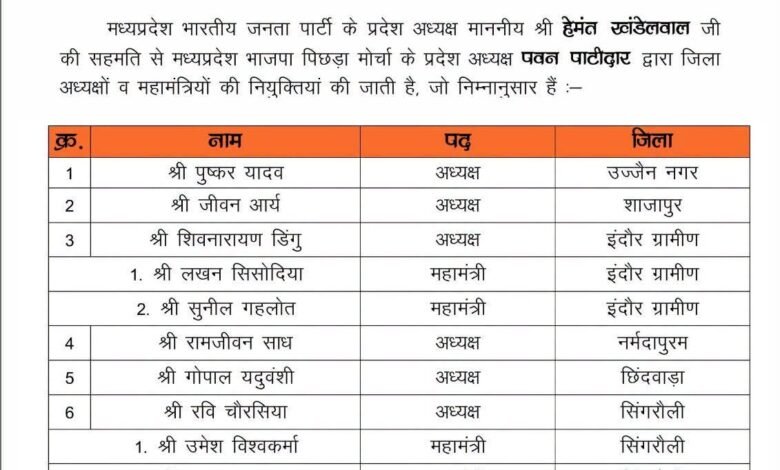 मध्यप्रदेश भारतीय जनता पार्टी के प्रदेश अध्यक्ष माननीय श्री हेमंत खंडेलवाल जी की सहमति से मध्यप्रदेश भाजपा पिछड़ा मोर्चा के प्रदेश अध्यक्ष पवन पाटीदार द्वारा जिला अध्यक्षों व महामंत्रियों की नियुक्तियां की जाती है, जो निम्नानुसार हैं :–

| क्र. | नाम | पद | जिला |
|---|---|---|---|
| 1 | श्री पुष्कर यादव | अध्यक्ष | उज्जैन नगर |
| 2 | श्री जीवन आर्य | अध्यक्ष | शाजापुर |
| 3 | श्री शिवनारायण डिंगु | अध्यक्ष | इंदौर ग्रामीण |
| | 1. श्री लखन सिसोदिया | महामंत्री | इंदौर ग्रामीण |
| | 2. श्री सुनील गहलोत | महामंत्री | इंदौर ग्रामीण |
| 4 | श्री रामजीवन साध | अध्यक्ष | नर्मदापुरम |
| 5 | श्री गोपाल यदुवंशी | अध्यक्ष | छिंदवाड़ा |
| 6 | श्री रवि चौरसिया | अध्यक्ष | सिंगरौली |
| | 1. श्री उमेश विश्वकर्मा | महामंत्री | सिंगरौली |